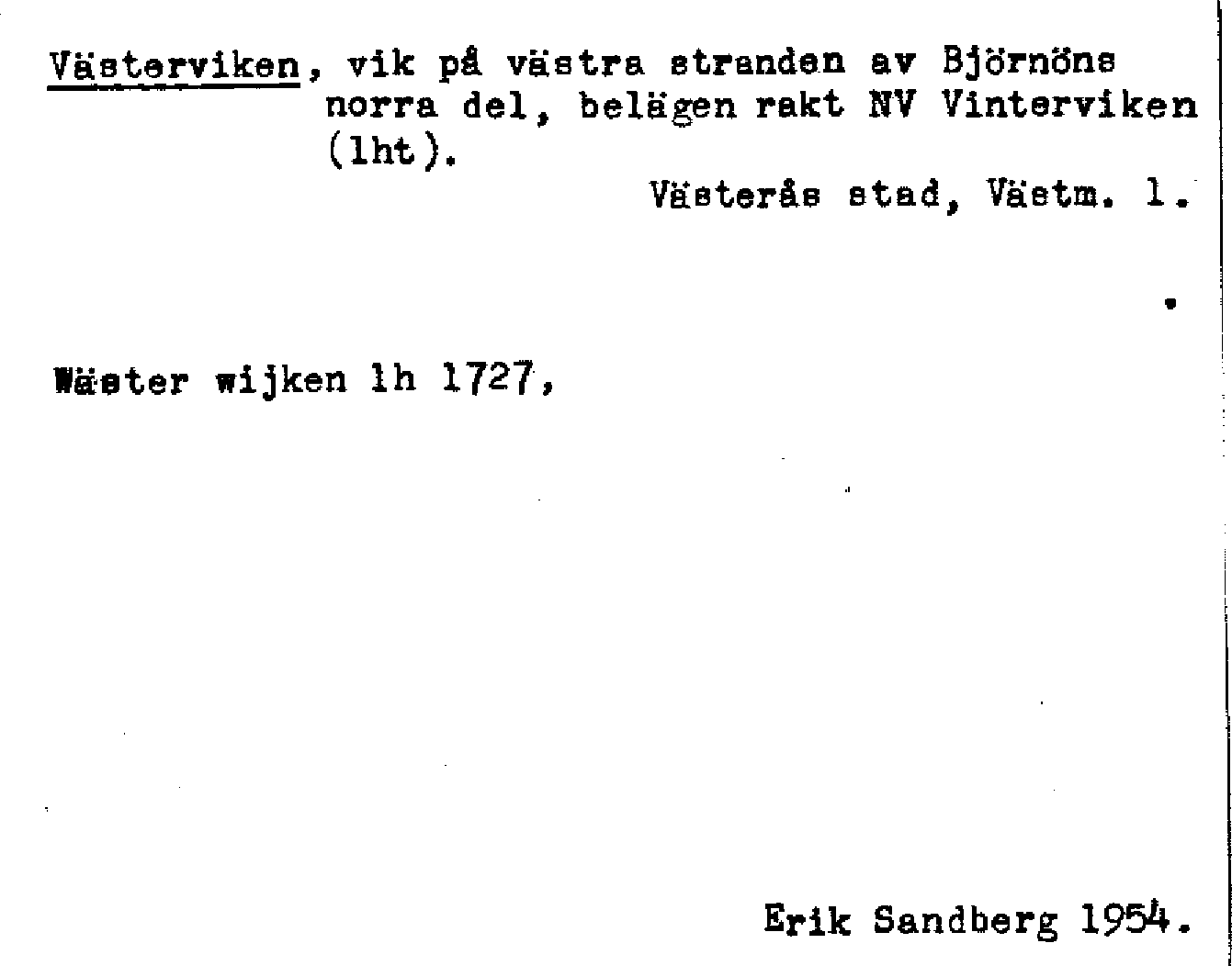 Västerviken, vik på västra stranden av Björnöns norra del, belägen rakt NV Vinterviken (lht).

Västerås stad, Västm. l.

Wäster wijken lh 1727,

Erik Sandberg 1954.